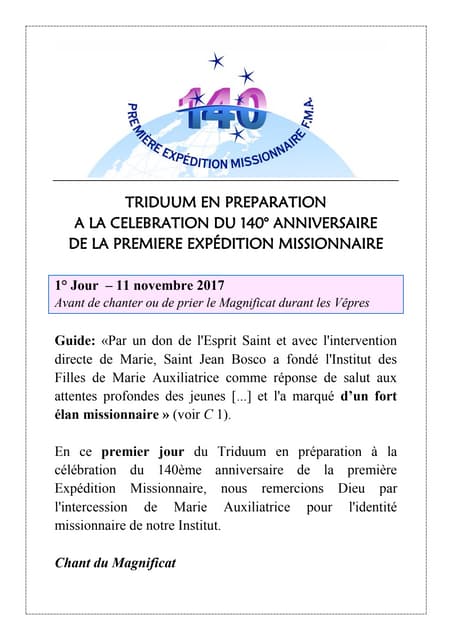 140
PREMIÈRE EXPÉDITION MISSIONNAIRE F.M.A.

TRIDUUM EN PREPARATION
A LA CELEBRATION DU 140° ANNIVERSAIRE
DE LA PREMIERE EXPÉDITION MISSIONNAIRE

1° Jour – 11 novembre 2017
Avant de chanter ou de prier le Magnificat durant les Vêpres

Guide: «Par un don de l'Esprit Saint et avec l'intervention directe de Marie, Saint Jean Bosco a fondé l'Institut des Filles de Marie Auxiliatrice comme réponse de salut aux attentes profondes des jeunes [...] et l'a marqué d'un fort élan missionnaire » (voir C 1).

En ce premier jour du Triduum en préparation à la célébration du 140ème anniversaire de la première Expédition Missionnaire, nous remercions Dieu par l'intercession de Marie Auxiliatrice pour l'identité missionnaire de notre Institut.

Chant du Magnificat